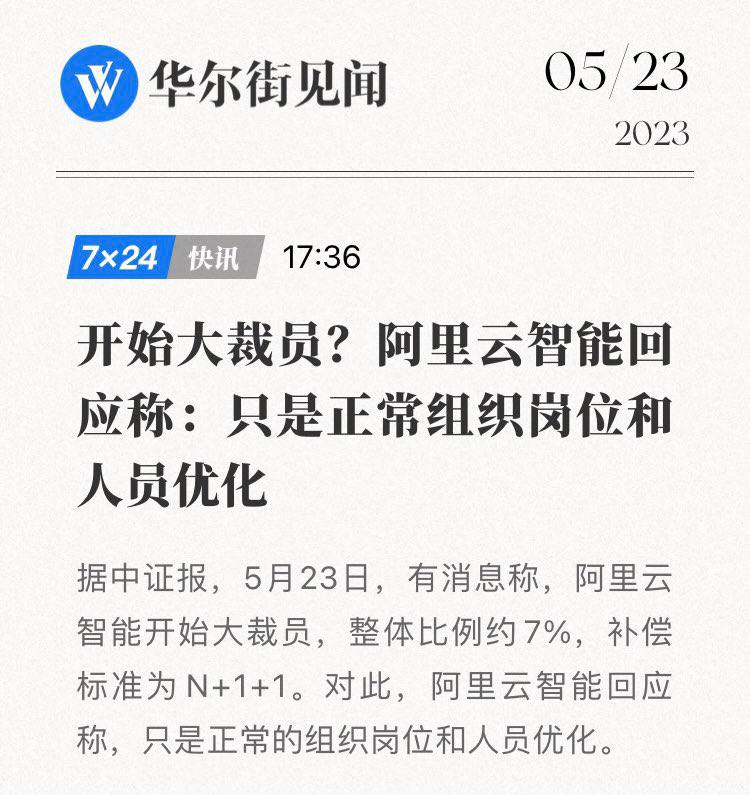 华尔街见闻

05/23
2023

7×24 快讯 17:36

开始大裁员？阿里云智能回应称：只是正常组织岗位和人员优化

据中证报，5月23日，有消息称，阿里云智能开始大裁员，整体比例约7%，补偿标准为N+1+1。对此，阿里云智能回应称，只是正常的组织岗位和人员优化。